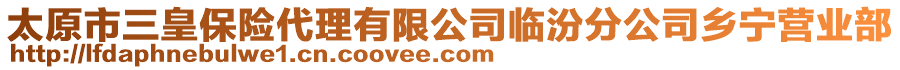 太原市三皇保险代理有限公司临汾分公司乡宁营业部
http://lfdaphnebulwe1.cn.coovee.com